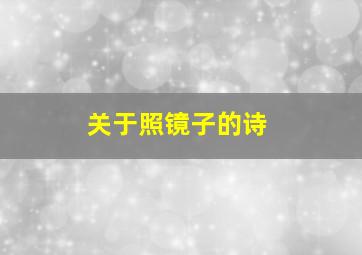 关于照镜子的诗